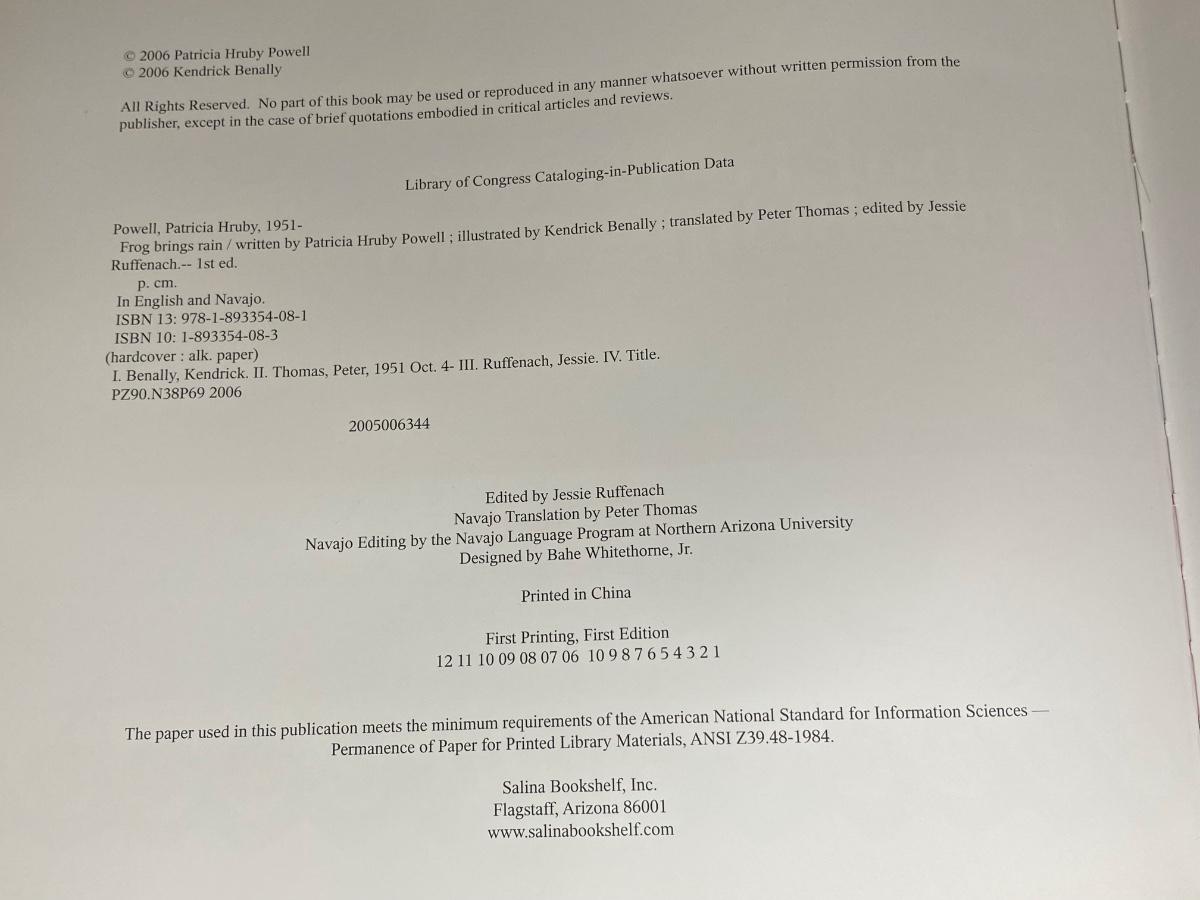 © 2006 Patricia Hruby Powell
© 2006 Kendrick Benally

All Rights Reserved. No part of this book may be used or reproduced in any manner whatsoever without written permission from the publisher, except in the case of brief quotations embodied in critical articles and reviews.

Library of Congress Cataloging-in-Publication Data

Powell, Patricia Hruby, 1951-
Frog brings rain / written by Patricia Hruby Powell ; illustrated by Kendrick Benally ; translated by Peter Thomas ; edited by Jessie Ruffenach.-- 1st ed.
p. cm.
In English and Navajo.
ISBN 13: 978-1-893354-08-1
ISBN 10: 1-893354-08-3
(hardcover : alk. paper)
I. Benally, Kendrick. II. Thomas, Peter, 1951 Oct. 4- III. Ruffenach, Jessie. IV. Title.
PZ90.N38P69 2006

2005006344

Edited by Jessie Ruffenach
Navajo Translation by Peter Thomas
Navajo Editing by the Navajo Language Program at Northern Arizona University
Designed by Bahe Whitethorne, Jr.

Printed in China

First Printing, First Edition
12 11 10 09 08 07 06 10 9 8 7 6 5 4 3 2 1

The paper used in this publication meets the minimum requirements of the American National Standard for Information Sciences — Permanence of Paper for Printed Library Materials, ANSI Z39.48-1984.

Salina Bookshelf, Inc.
Flagstaff, Arizona 86001
www.salinabookshelf.com